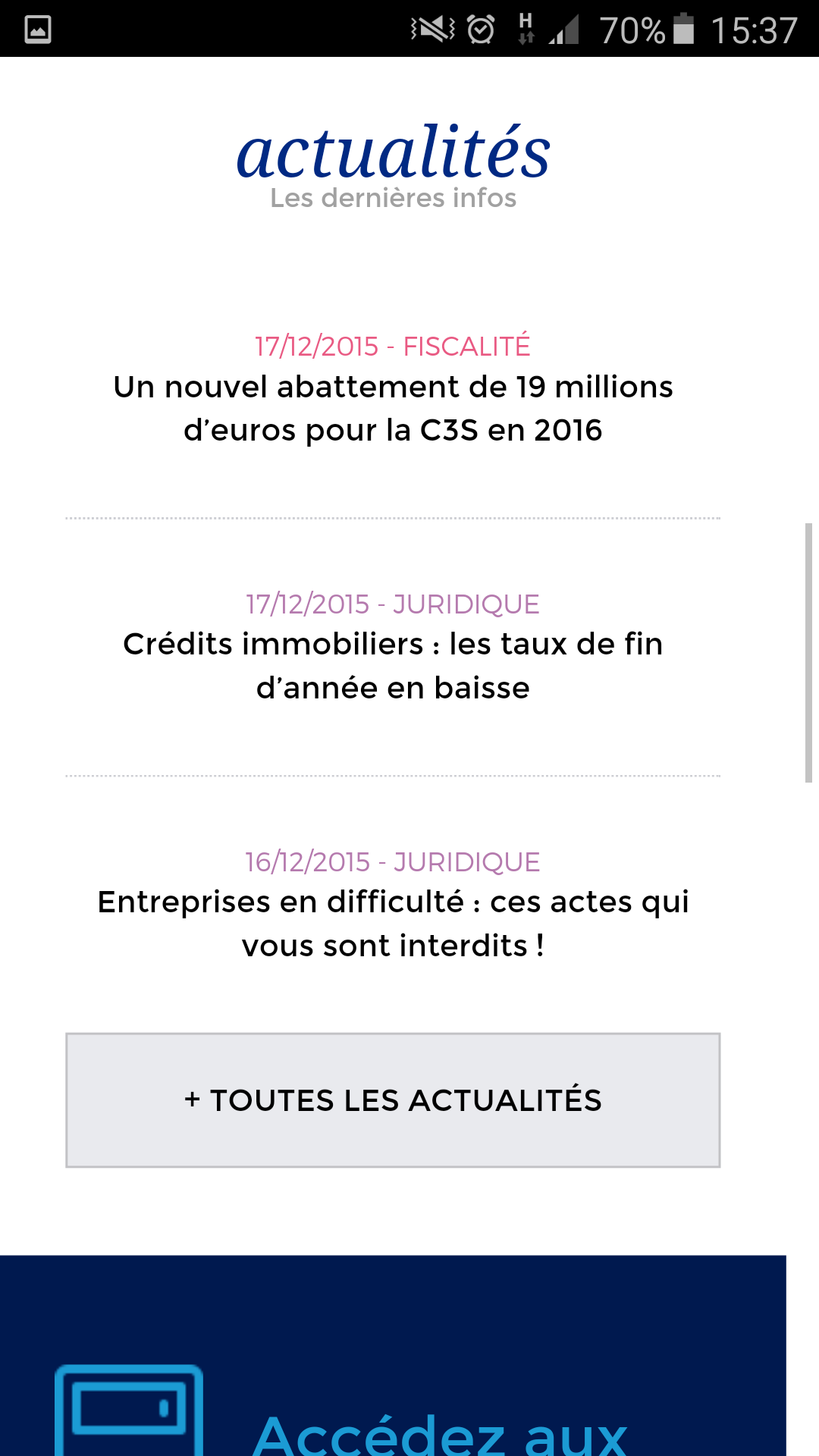 H 70% 15:37

actualités
Les dernières infos

17/12/2015 - FISCALITÉ
Un nouvel abattement de 19 millions d'euros pour la C3S en 2016

17/12/2015 - JURIDIQUE
Crédits immobiliers : les taux de fin d'année en baisse

16/12/2015 - JURIDIQUE
Entreprises en difficulté : ces actes qui vous sont interdits !

+ TOUTES LES ACTUALITÉS

Accédez aux